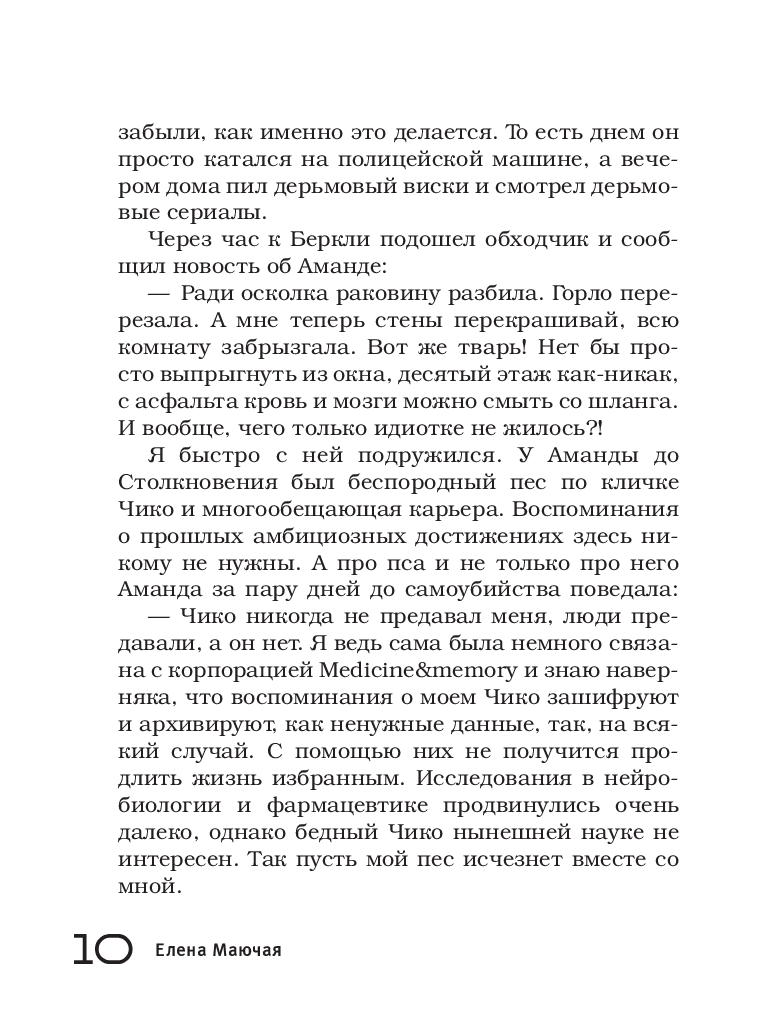 забыли, как именно это делается. То есть днем он просто катался на полицейской машине, а вечером дома пил дерьмовый виски и смотрел дерьмовые сериалы.

Через час к Беркли подошел обходчик и сообщил новость об Аманде:

— Ради осколка раковину разбила. Горло перерезала. А мне теперь стены перекрашивай, всю комнату забрызгала. Вот же тварь! Нет бы просто выпрыгнуть из окна, десятый этаж как-никак, с асфальта кровь и мозги можно смыть со шланга. И вообще, чего только идиотке не жилось?!

Я быстро с ней подружился. У Аманды до Столкновения был беспородный пес по кличке Чико и многообещающая карьера. Воспоминания о прошлых амбициозных достижениях здесь никому не нужны. А про пса и не только про него Аманда за пару дней до самоубийства поведала:

— Чико никогда не предавал меня, люди предавали, а он нет. Я ведь сама была немного связана с корпорацией Medicine&memory и знаю наверняка, что воспоминания о моем Чико зашифруют и архивируют, как ненужные данные, так, на всякий случай. С помощью них не получится продлить жизнь избранным. Исследования в нейробиологии и фармацевтике продвинулись очень далеко, однако бедный Чико нынешней науке не интересен. Так пусть мой пес исчезнет вместе со мной.

10 Елена Маючая